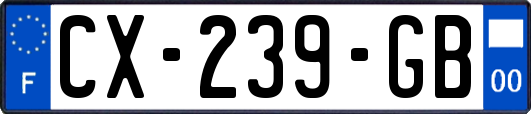 F
CX-239-GB
00